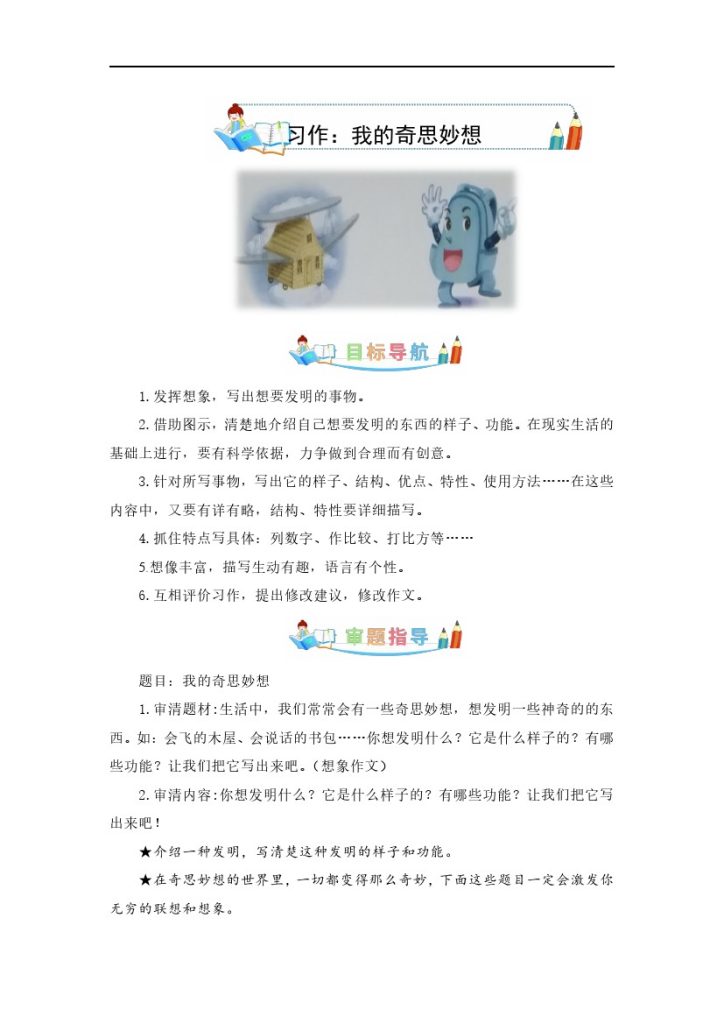 习作：我的奇思妙想

目标导航

1.发挥想象，写出想要发明的事物。

2.借助图示，清楚地介绍自己想要发明的东西的样子、功能。在现实生活的基础上进行，要有科学依据，力争做到合理而有创意。

3.针对所写事物，写出它的样子、结构、优点、特性、使用方法……在这些内容中，又要有详有略，结构、特性要详细描写。

4.抓住特点写具体：列数字、作比较、打比方等……

5.想像丰富，描写生动有趣，语言有个性。

6.互相评价习作，提出修改建议，修改作文。

审题指导

题目：我的奇思妙想

1.审清题材：生活中，我们常常会有一些奇思妙想，想发明一些神奇的的东西。如：会飞的木屋、会说话的书包……你想发明什么？它是什么样子的？有哪些功能？让我们把它写出来吧。（想象作文）

2.审清内容：你想发明什么？它是什么样子的？有哪些功能？让我们把它写出来吧！

★介绍一种发明，写清楚这种发明的样子和功能。

★在奇思妙想的世界里，一切都变得那么奇妙，下面这些题目一定会激发你无穷的联想和想象。